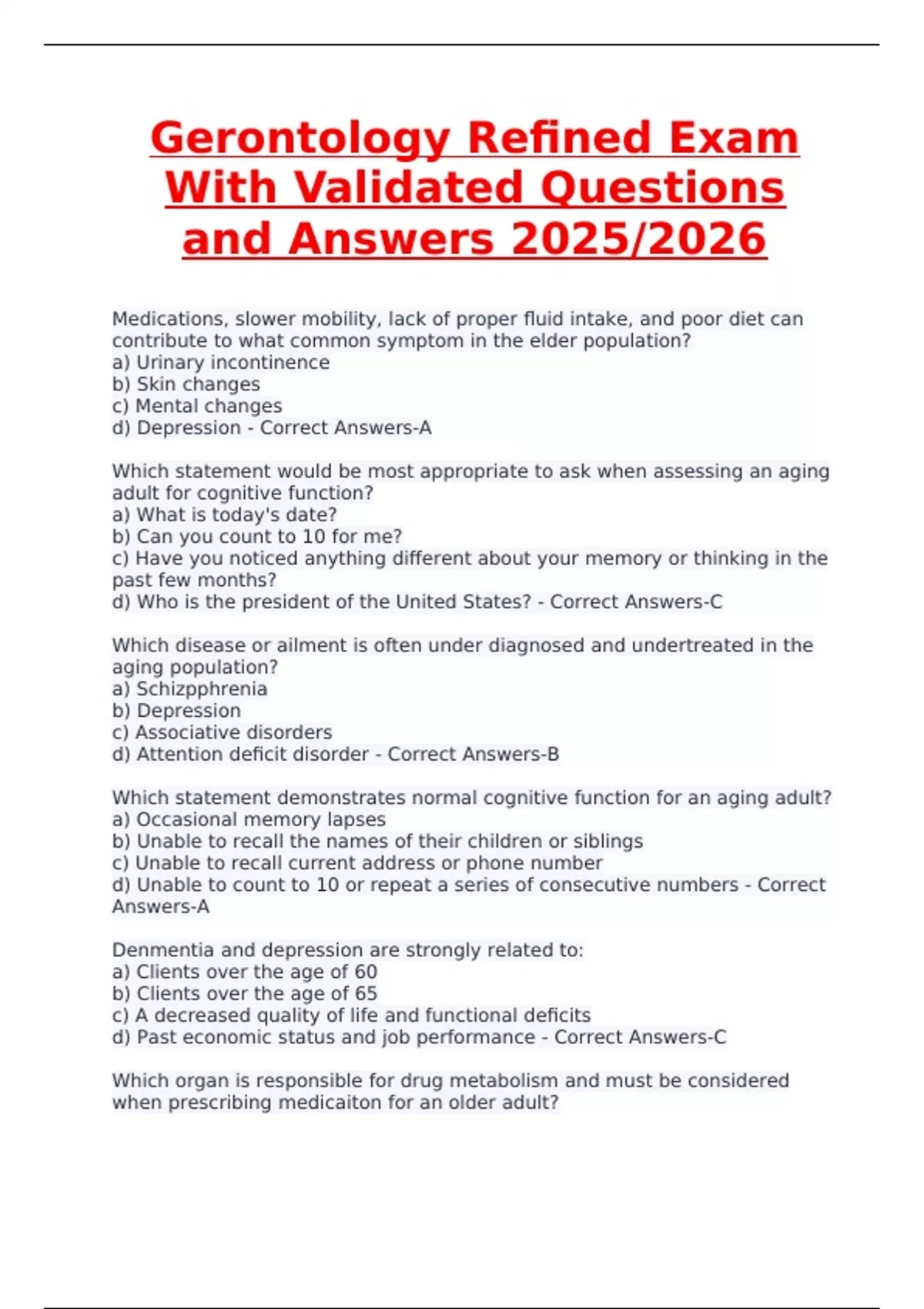 Gerontology Refined Exam With Validated Questions and Answers 2025/2026

Medications, slower mobility, lack of proper fluid intake, and poor diet can contribute to what common symptom in the elder population?
a) Urinary incontinence
b) Skin changes
c) Mental changes
d) Depression - Correct Answers-A

Which statement would be most appropriate to ask when assessing an aging adult for cognitive function?
a) What is today's date?
b) Can you count to 10 for me?
c) Have you noticed anything different about your memory or thinking in the past few months?
d) Who is the president of the United States? - Correct Answers-C

Which disease or ailment is often under diagnosed and undertreated in the aging population?
a) Schizpphrenia
b) Depression
c) Associative disorders
d) Attention deficit disorder - Correct Answers-B

Which statement demonstrates normal cognitive function for an aging adult?
a) Occasional memory lapses
b) Unable to recall the names of their children or siblings
c) Unable to recall current address or phone number
d) Unable to count to 10 or repeat a series of consecutive numbers - Correct Answers-A

Denmentia and depression are strongly related to:
a) Clients over the age of 60
b) Clients over the age of 65
c) A decreased quality of life and functional deficits
d) Past economic status and job performance - Correct Answers-C

Which organ is responsible for drug metabolism and must be considered when prescribing medicaiton for an older adult?